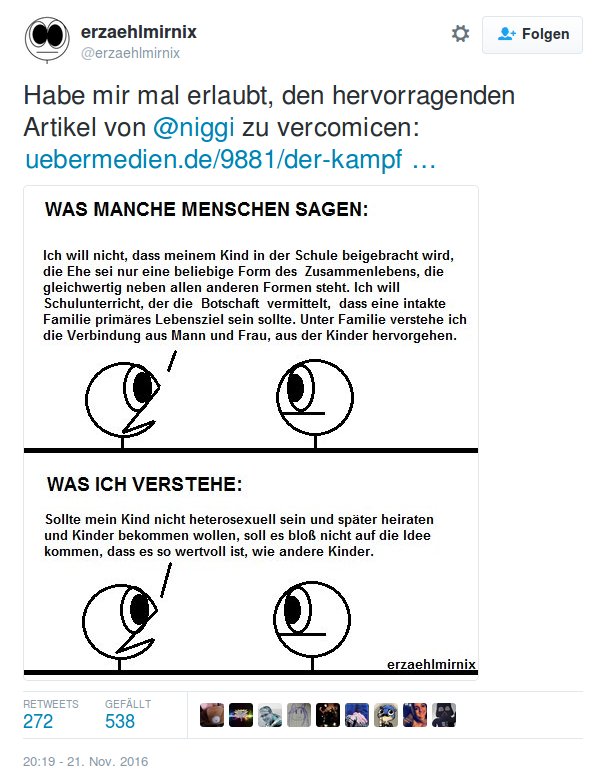 erzaehlmirnix
@erzaehlmirnix

Folgen

Habe mir mal erlaubt, den hervorragenden Artikel von @niggi zu vercomicen: uebermedien.de/9881/der-kampf …

WAS MANCHE MENSCHEN SAGEN:

Ich will nicht, dass meinem Kind in der Schule beigebracht wird, die Ehe sei nur eine beliebige Form des Zusammenlebens, die gleichwertig neben allen anderen Formen steht. Ich will Schulunterricht, der die Botschaft vermittelt, dass eine intakte Familie primäres Lebensziel sein sollte. Unter Familie verstehe ich die Verbindung aus Mann und Frau, aus der Kinder hervorgehen.

WAS ICH VERSTEHE:

Sollte mein Kind nicht heterosexuell sein und später heiraten und Kinder bekommen wollen, soll es bloß nicht auf die Idee kommen, dass es so wertvoll ist, wie andere Kinder.

erzaehlmirnix

RETWEETS
272
GEFÄLLT
538

20:19 - 21. Nov. 2016